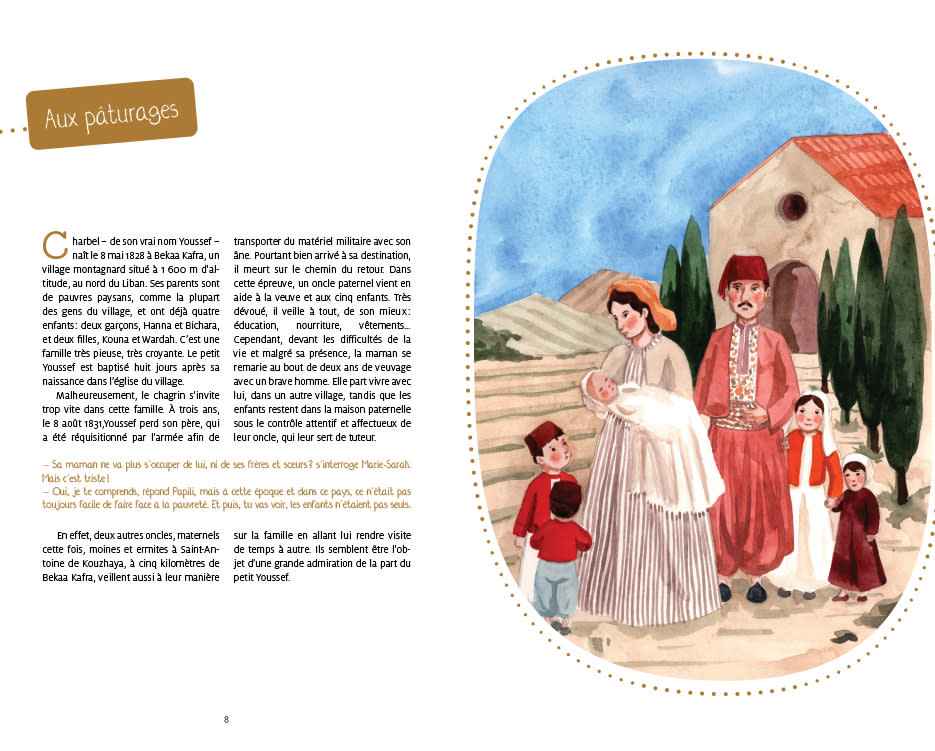 Aux pâturages

Charbel – de son vrai nom Youssef – naît le 8 mai 1828 à Bekaa Kafra, un village montagnard situé à 1 600 m d'altitude, au nord du Liban. Ses parents sont de pauvres paysans, comme la plupart des gens du village, et ont déjà quatre enfants : deux garçons, Hanna et Bichara, et deux filles, Kouna et Wardah. C'est une famille très pieuse, très croyante. Le petit Youssef est baptisé huit jours après sa naissance dans l'église du village.

Malheureusement, le chagrin s'invite trop vite dans cette famille. À trois ans, le 8 août 1831,Youssef perd son père, qui a été réquisitionné par l'armée afin de transporter du matériel militaire avec son âne. Pourtant bien arrivé à sa destination, il meurt sur le chemin du retour. Dans cette épreuve, un oncle paternel vient en aide à la veuve et aux cinq enfants. Très dévoué, il veille à tout, de son mieux : éducation, nourriture, vêtements… Cependant, devant les difficultés de la vie et malgré sa présence, la maman se remarie au bout de deux ans de veuvage avec un brave homme. Elle part vivre avec lui, dans un autre village, tandis que les enfants restent dans la maison paternelle sous le contrôle attentif et affectueux de leur oncle, qui leur sert de tuteur.

– Sa maman ne va plus s'occuper de lui, ni de ses frères et sœurs ? s'interroge Marie-Sarah. Mais c'est triste !
– Oui, je te comprends, répond Papili, mais à cette époque et dans ce pays, ce n'était pas toujours facile de faire face à la pauvreté. Et puis, tu vas voir, les enfants n'étaient pas seuls.

En effet, deux autres oncles, maternels cette fois, moines et ermites à Saint-Antoine de Kouzhaya, à cinq kilomètres de Bekaa Kafra, veillent aussi à leur manière sur la famille en allant lui rendre visite de temps à autre. Ils semblent être l'objet d'une grande admiration de la part du petit Youssef.

8